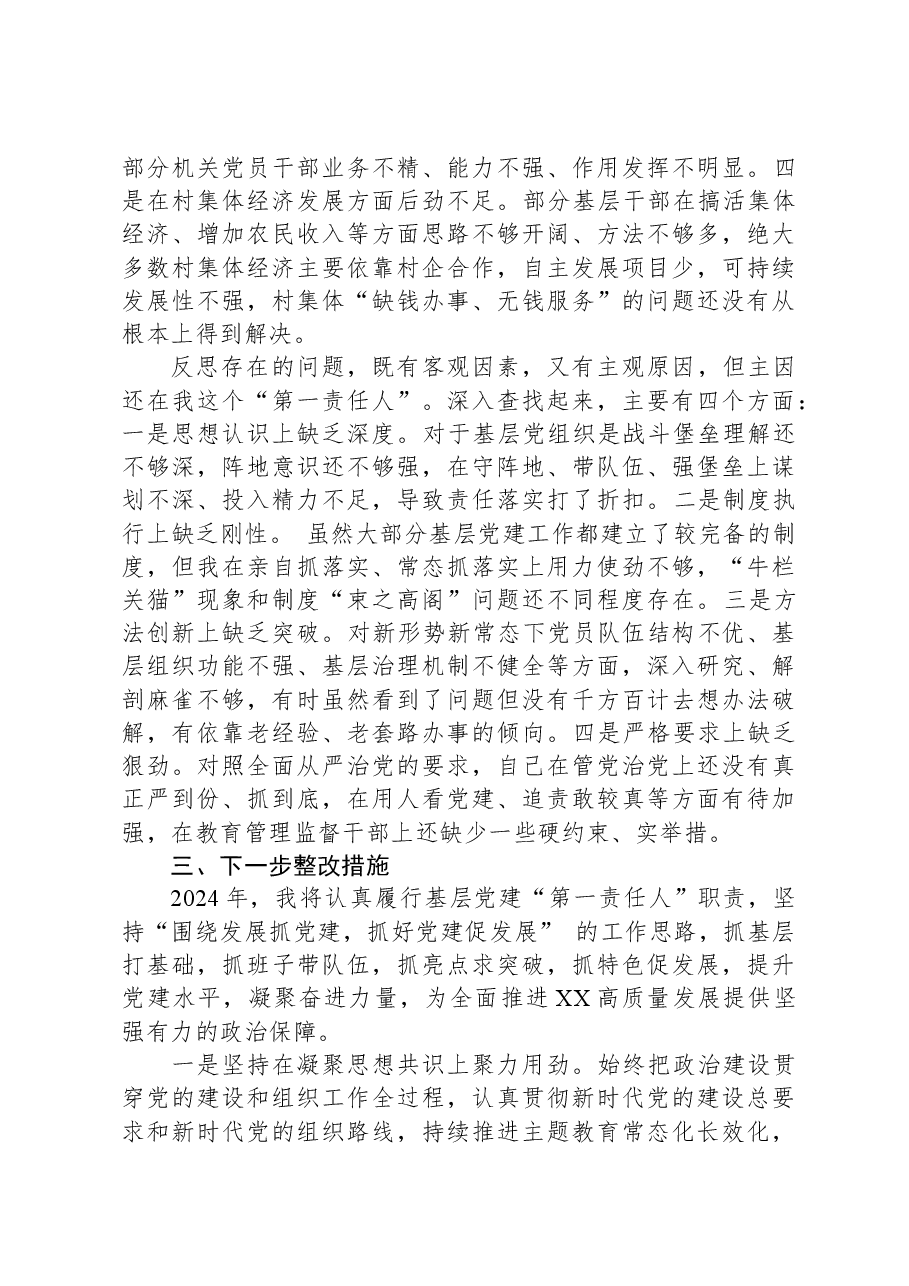 部分机关党员干部业务不精、能力不强、作用发挥不明显。四是在村集体经济发展方面后劲不足。部分基层干部在搞活集体经济、增加农民收入等方面思路不够开阔、方法不够多，绝大多数村集体经济主要依靠村企合作，自主发展项目少，可持续发展性不强，村集体“缺钱办事、无钱服务”的问题还没有从根本上得到解决。

反思存在的问题，既有客观因素，又有主观原因，但主因还在我这个“第一责任人”。深入查找起来，主要有四个方面：一是思想认识上缺乏深度。对于基层党组织是战斗堡垒理解还不够深，阵地意识还不够强，在守阵地、带队伍、强堡垒上谋划不深、投入精力不足，导致责任落实打了折扣。二是制度执行上缺乏刚性。虽然大部分基层党建工作都建立了较完备的制度，但我在亲自抓落实、常态抓落实上用力使劲不够，“牛栏关猫”现象和制度“束之高阁”问题还不同程度存在。三是方法创新上缺乏突破。对新形势新常态下党员队伍结构不优、基层组织功能不强、基层治理机制不健全等方面，深入研究、解剖麻雀不够，有时虽然看到了问题但没有千方百计去想办法破解，有依靠老经验、老套路办事的倾向。四是严格要求上缺乏狠劲。对照全面从严治党的要求，自己在管党治党上还没有真正严到份、抓到底，在用人看党建、追责敢较真等方面有待加强，在教育管理监督干部上还缺少一些硬约束、实举措。

三、下一步整改措施

2024年，我将认真履行基层党建“第一责任人”职责，坚持“围绕发展抓党建，抓好党建促发展”的工作思路，抓基层打基础，抓班子带队伍，抓亮点求突破，抓特色促发展，提升党建水平，凝聚奋进力量，为全面推进XX高质量发展提供坚强有力的政治保障。

一是坚持在凝聚思想共识上聚力用劲。始终把政治建设贯穿党的建设和组织工作全过程，认真贯彻新时代党的建设总要求和新时代党的组织路线，持续推进主题教育常态化长效化，